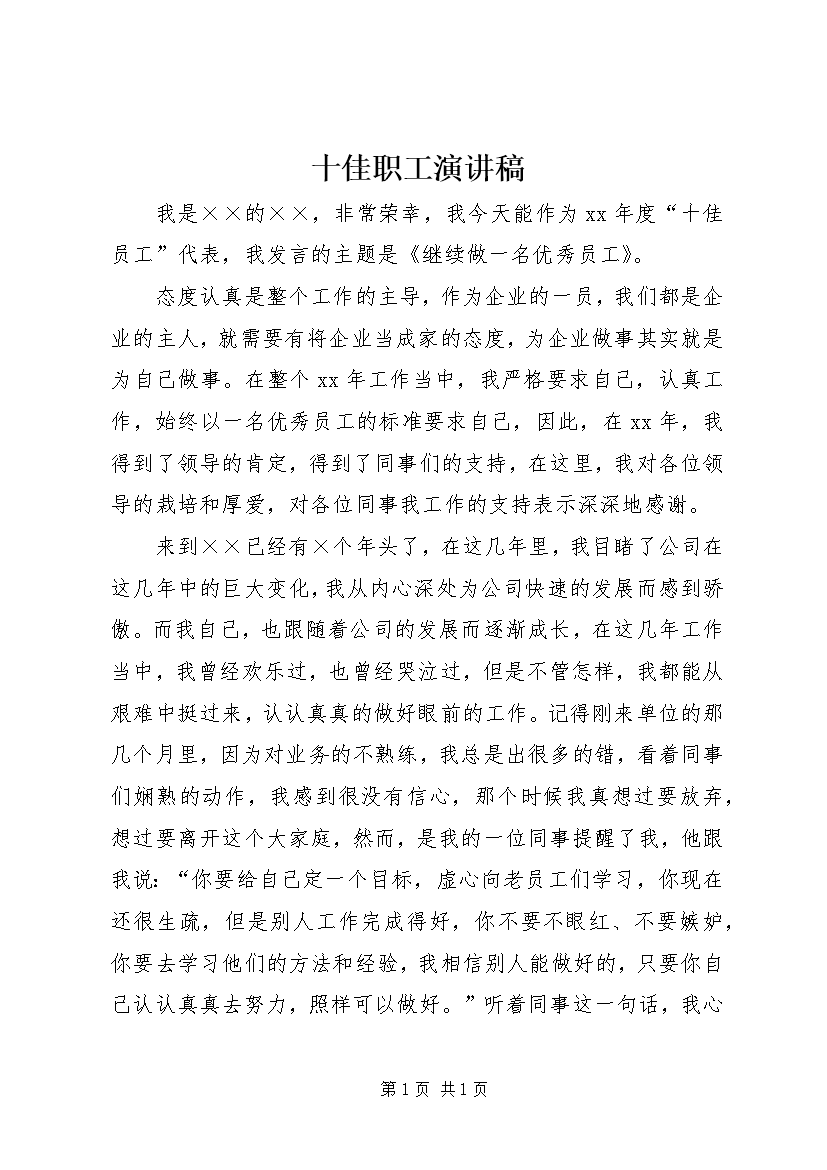 十佳职工演讲稿

我是××的××，非常荣幸，我今天能作为xx年度“十佳员工”代表，我发言的主题是《继续做一名优秀员工》。

态度认真是整个工作的主导，作为企业的一员，我们都是企业的主人，就需要有将企业当成家的态度，为企业做事其实就是为自己做事。在整个xx年工作当中，我严格要求自己，认真工作，始终以一名优秀员工的标准要求自己，因此，在xx年，我得到了领导的肯定，得到了同事们的支持，在这里，我对各位领导的栽培和厚爱，对各位同事我工作的支持表示深深地感谢。

来到××已经有×个年头了，在这几年里，我目睹了公司在这几年中的巨大变化，我从内心深处为公司快速的发展而感到骄傲。而我自己，也跟随着公司的发展而逐渐成长，在这几年工作当中，我曾经欢乐过，也曾经哭泣过，但是不管怎样，我都能从艰难中挺过来，认认真真的做好眼前的工作。记得刚来单位的那几个月里，因为对业务的不熟练，我总是出很多的错，看着同事们娴熟的动作，我感到很没有信心，那个时候我真想过要放弃，想过要离开这个大家庭，然而，是我的一位同事提醒了我，他跟我说：“你要给自己定一个目标，虚心向老员工们学习，你现在还很生疏，但是别人工作完成得好，你不要不眼红、不要嫉妒，你要去学习他们的方法和经验，我相信别人能做好的，只要你自己认认真真去努力，照样可以做好。”听着同事这一句话，我心

第1页 共1页